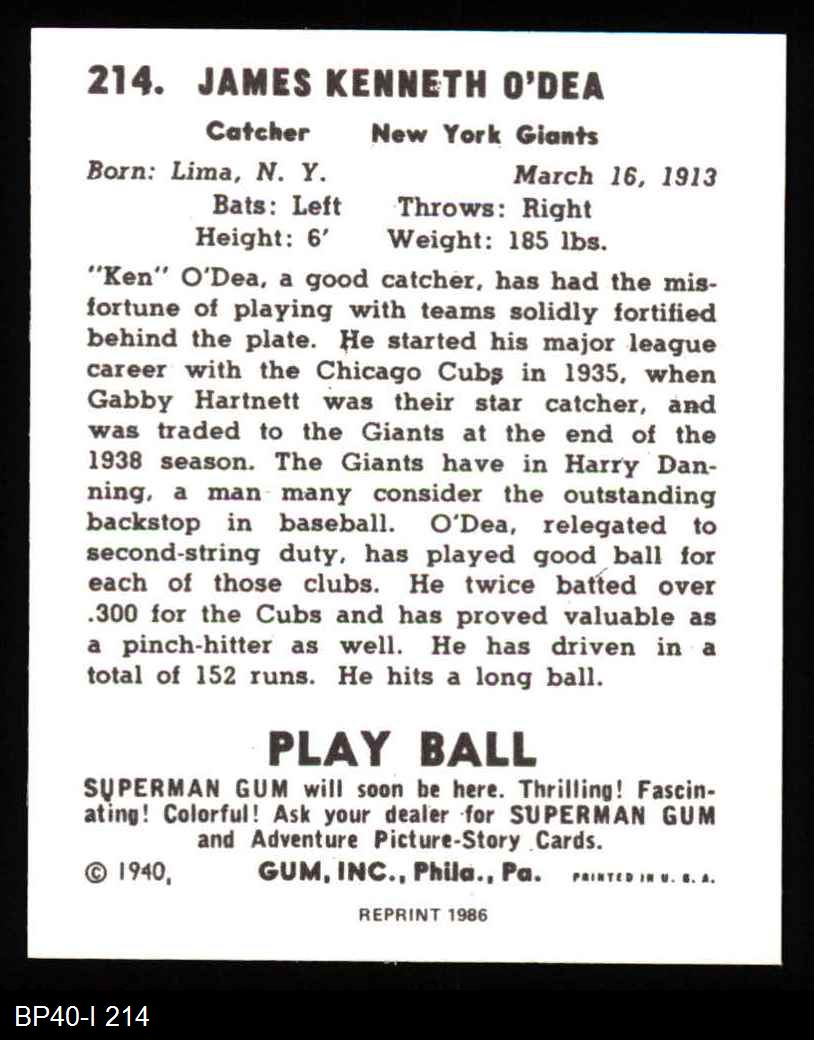 214. JAMES KENNETH O'DEA

Catcher New York Giants

Born: Lima, N. Y. March 16, 1913
Bats: Left Throws: Right
Height: 6' Weight: 185 lbs.

"Ken" O'Dea, a good catcher, has had the misfortune of playing with teams solidly fortified behind the plate. He started his major league career with the Chicago Cubs in 1935, when Gabby Hartnett was their star catcher, and was traded to the Giants at the end of the 1938 season. The Giants have in Harry Danning, a man many consider the outstanding backstop in baseball. O'Dea, relegated to second-string duty, has played good ball for each of those clubs. He twice batted over .300 for the Cubs and has proved valuable as a pinch-hitter as well. He has driven in a total of 152 runs. He hits a long ball.

PLAY BALL

SUPERMAN GUM will soon be here. Thrilling! Fascinating! Colorful! Ask your dealer for SUPERMAN GUM and Adventure Picture-Story Cards.

© 1940, GUM, INC., Phila., Pa. PRINTED IN U. S. A.

REPRINT 1986

BP40-I 214